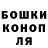 БОШКИ
КОНОП
ЛЯ